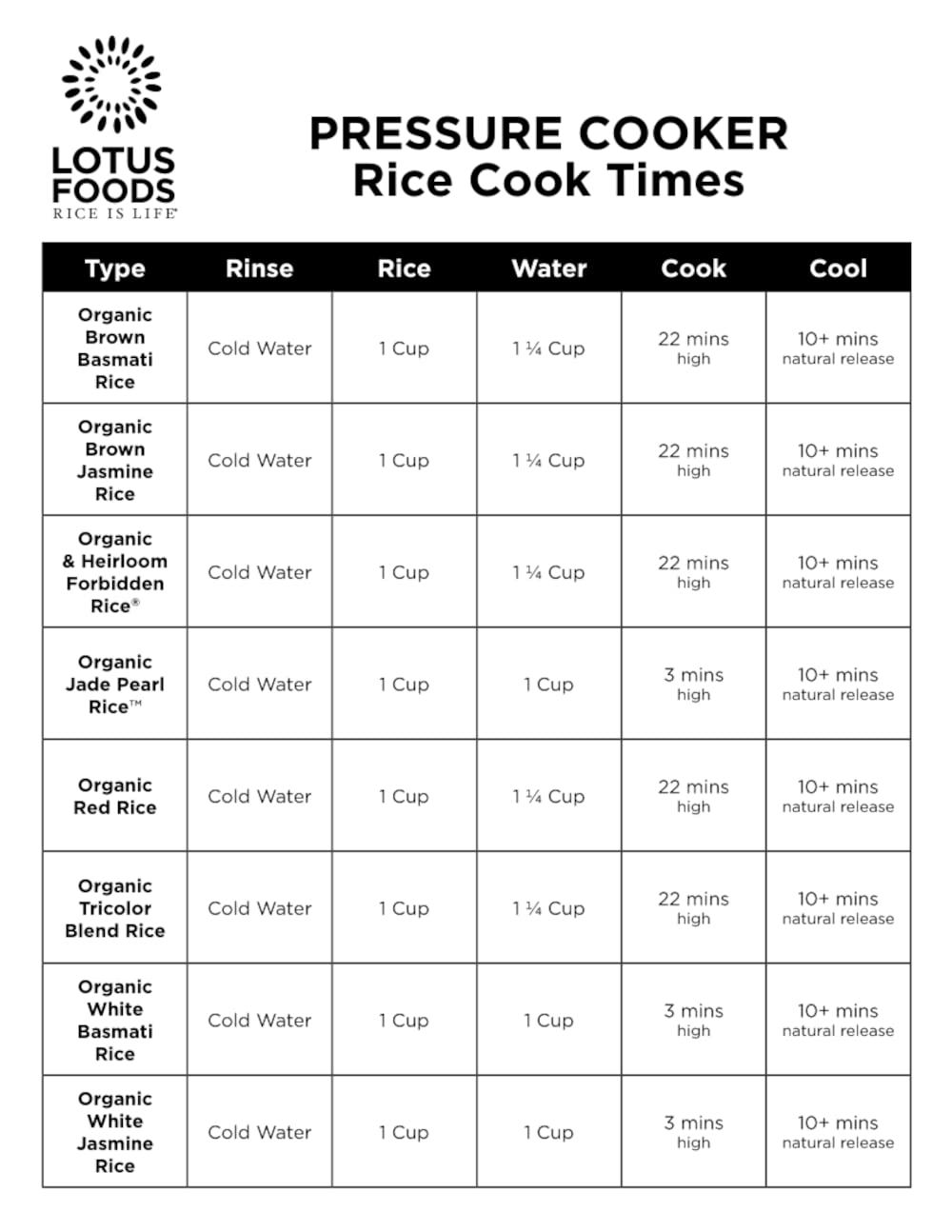 LOTUS FOODS
RICE IS LIFE®

PRESSURE COOKER
Rice Cook Times

| Type | Rinse | Rice | Water | Cook | Cool |
|---|---|---|---|---|---|
| Organic Brown Basmati Rice | Cold Water | 1 Cup | 1 ¼ Cup | 22 mins high | 10+ mins natural release |
| Organic Brown Jasmine Rice | Cold Water | 1 Cup | 1 ¼ Cup | 22 mins high | 10+ mins natural release |
| Organic & Heirloom Forbidden Rice® | Cold Water | 1 Cup | 1 ¼ Cup | 22 mins high | 10+ mins natural release |
| Organic Jade Pearl Rice™ | Cold Water | 1 Cup | 1 Cup | 3 mins high | 10+ mins natural release |
| Organic Red Rice | Cold Water | 1 Cup | 1 ¼ Cup | 22 mins high | 10+ mins natural release |
| Organic Tricolor Blend Rice | Cold Water | 1 Cup | 1 ¼ Cup | 22 mins high | 10+ mins natural release |
| Organic White Basmati Rice | Cold Water | 1 Cup | 1 Cup | 3 mins high | 10+ mins natural release |
| Organic White Jasmine Rice | Cold Water | 1 Cup | 1 Cup | 3 mins high | 10+ mins natural release |